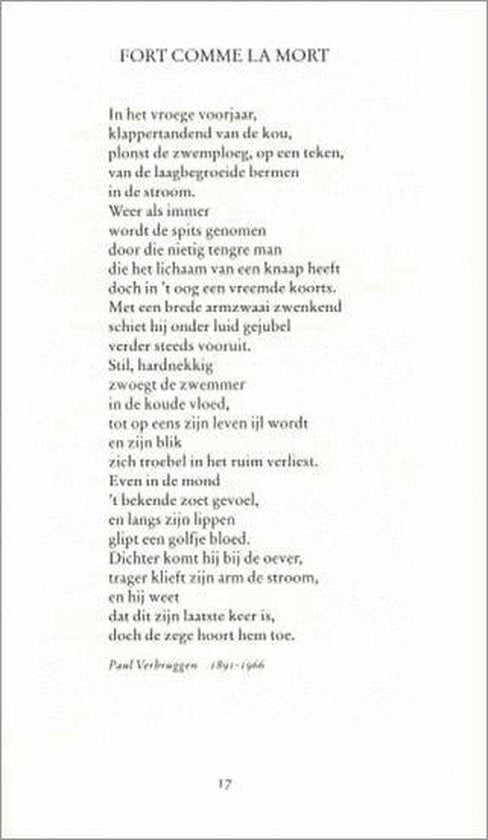 FORT COMME LA MORT

In het vroege voorjaar,
klappertandend van de kou,
plonst de zwemploeg, op een teken,
van de laagbegroeide bermen
in de stroom.
Weer als immer
wordt de spits genomen
door die nietig tengre man
die het lichaam van een knaap heeft
doch in 't oog een vreemde koorts.
Met een brede armzwaai zwenkend
schiet hij onder luid gejubel
verder steeds vooruit.
Stil, hardnekkig
zwoegt de zwemmer
in de koude vloed,
tot op eens zijn leven ijl wordt
en zijn blik
zich troebel in het ruim verliest.
Even in de mond
't bekende zoet gevoel,
en langs zijn lippen
glipt een golfje bloed.
Dichter komt hij bij de oever,
trager klieft zijn arm de stroom,
en hij weet
dat dit zijn laatste keer is,
doch de zege hoort hem toe.

Paul Verbruggen 1891-1966

17